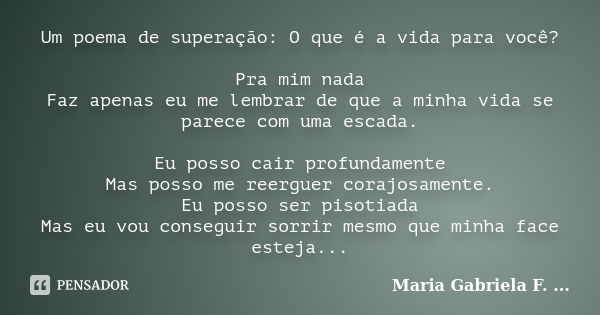 Um poema de superação: O que é a vida para você?

Pra mim nada
Faz apenas eu me lembrar de que a minha vida se parece com uma escada.

Eu posso cair profundamente
Mas posso me reerguer corajosamente.
Eu posso ser pisotiada
Mas eu vou conseguir sorrir mesmo que minha face esteja...

PENSADOR

Maria Gabriela F. ...